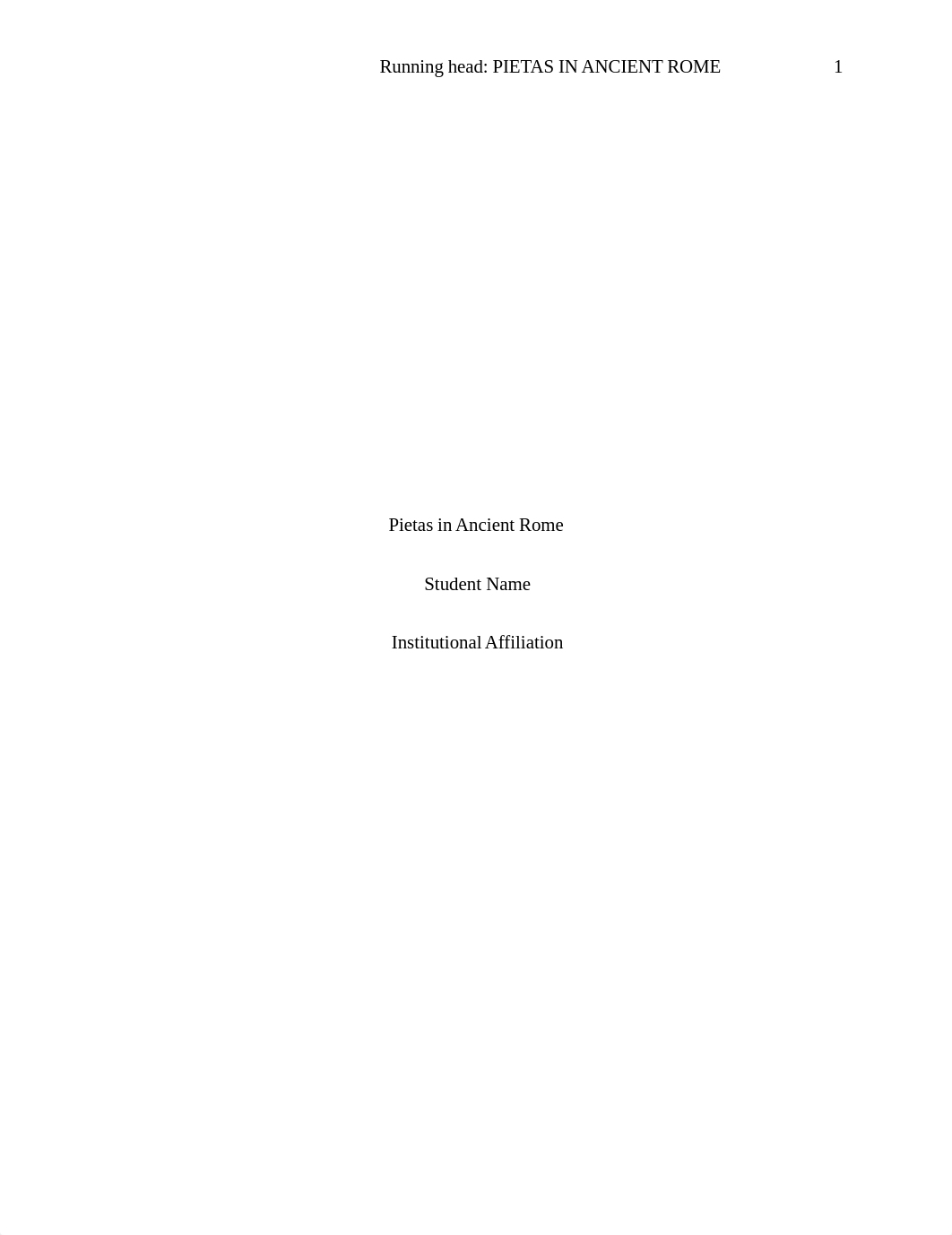 Running head: PIETAS IN ANCIENT ROME 1

Pietas in Ancient Rome

Student Name

Institutional Affiliation